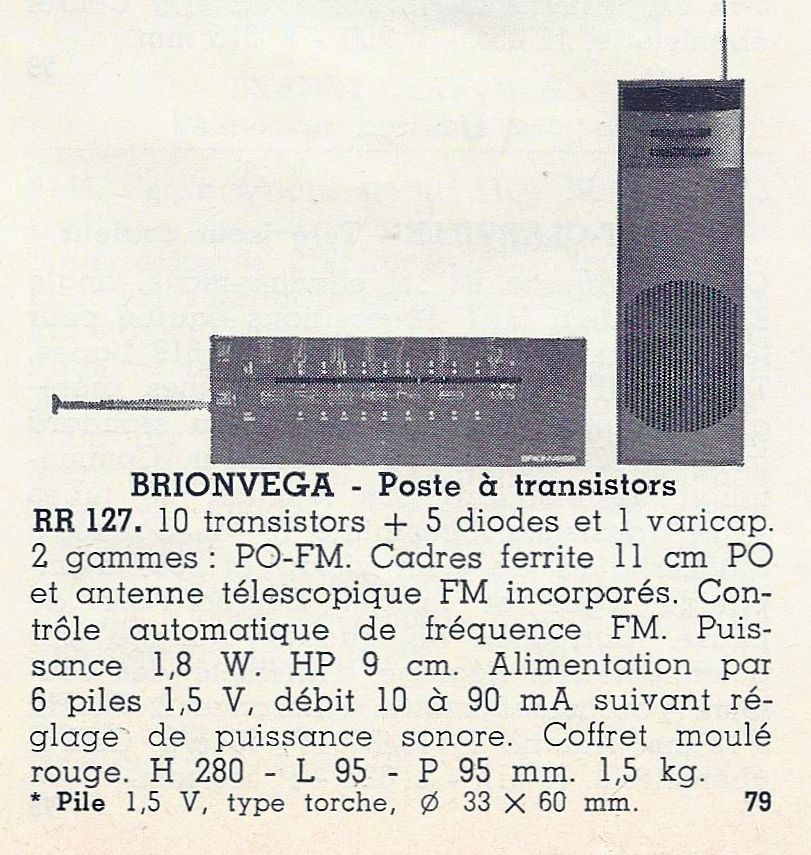 BRIONVEGA - Poste à transistors

RR 127. 10 transistors + 5 diodes et 1 varicap. 2 gammes : PO-FM. Cadres ferrite 11 cm PO et antenne télescopique FM incorporés. Contrôle automatique de fréquence FM. Puissance 1,8 W. HP 9 cm. Alimentation par 6 piles 1,5 V, débit 10 à 90 mA suivant réglage de puissance sonore. Coffret moulé rouge. H 280 - L 95 - P 95 mm. 1,5 kg.

* Pile 1,5 V, type torche, Ø 33 × 60 mm. 79